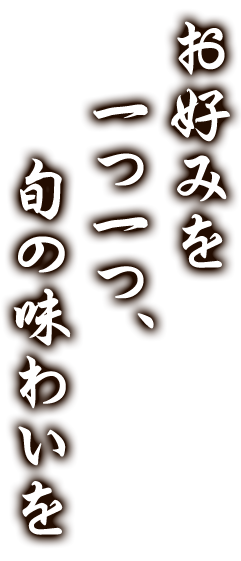 お好みを
一つ一つ、
旬の味わいを